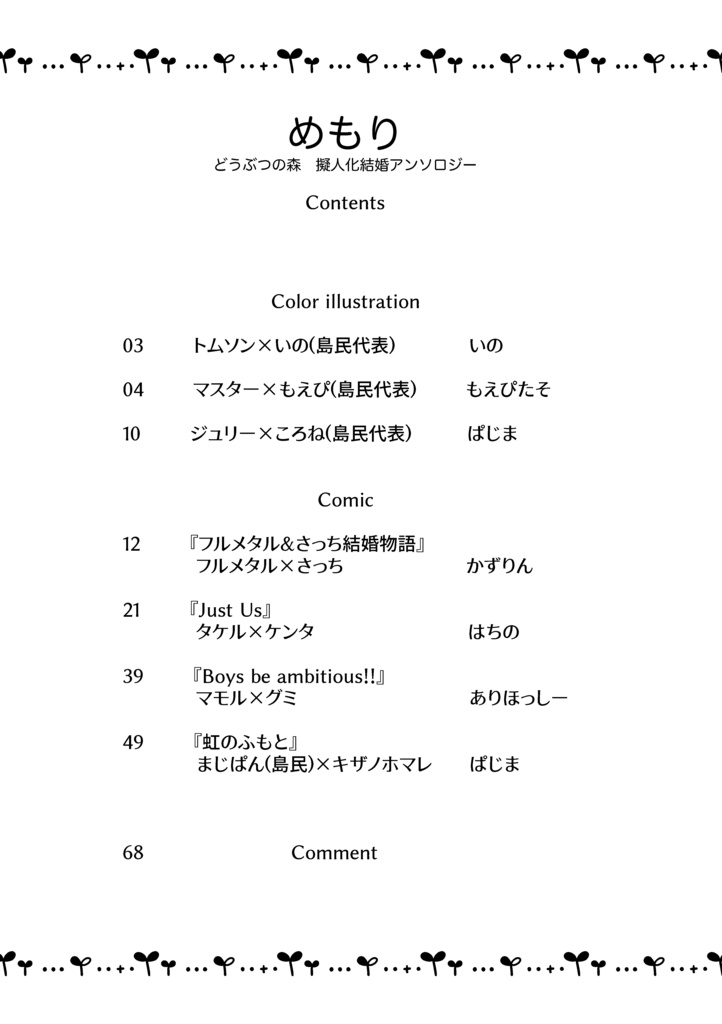 めもり
どうぶつの森　擬人化結婚アンソロジー

Contents

Color illustration

03　トムソン×いの(島民代表)　いの

04　マスター×もえぴ(島民代表)　もえぴたそ

10　ジュリー×ころね(島民代表)　ぱじま

Comic

12　『フルメタル&さっち結婚物語』
フルメタル×さっち　かずりん

21　『Just Us』
タケル×ケンタ　はちの

39　『Boys be ambitious!!』
マモル×グミ　ありほっしー

49　『虹のふもと』
まじぱん(島民)×キザノホマレ　ぱじま

68　Comment